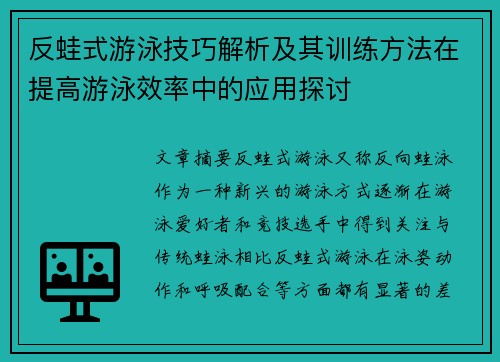 反蛙式游泳技巧解析及其训练方法在提高游泳效率中的应用探讨

文章摘要反蛙式游泳又称反向蛙泳作为一种新兴的游泳方式逐渐在游泳爱好者和竞技选手中得到关注与传统蛙泳相比反蛙式游泳在泳姿动作和呼吸配合等方面都有显著的差